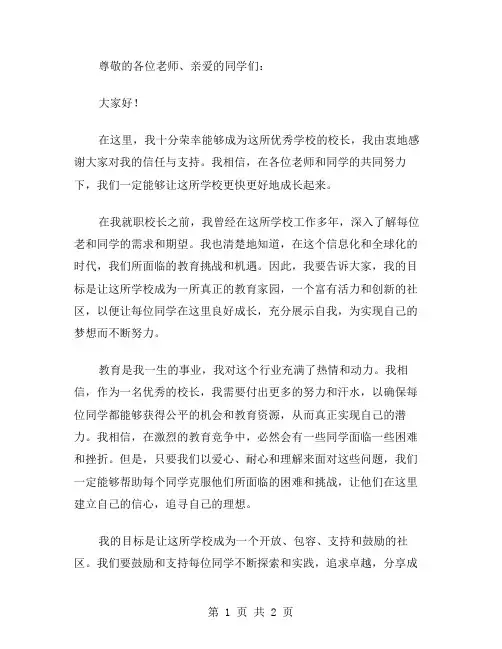 尊敬的各位老师、亲爱的同学们：

大家好！

在这里，我十分荣幸能够成为这所优秀学校的校长，我由衷地感谢大家对我的信任与支持。我相信，在各位老师和同学的共同努力下，我们一定能够让这所学校更快更好地成长起来。

在我就职校长之前，我曾经在这所学校工作多年，深入了解每位老和同学的需求和期望。我也清楚地知道，在这个信息化和全球化的时代，我们所面临的教育挑战和机遇。因此，我要告诉大家，我的目标是让这所学校成为一所真正的教育家园，一个富有活力和创新的社区，以便让每位同学在这里良好成长，充分展示自我，为实现自己的梦想而不断努力。

教育是我一生的事业，我对这个行业充满了热情和动力。我相信，作为一名优秀的校长，我需要付出更多的努力和汗水，以确保每位同学都能够获得公平的机会和教育资源，从而真正实现自己的潜力。我相信，在激烈的教育竞争中，必然会有一些同学面临一些困难和挫折。但是，只要我们以爱心、耐心和理解来面对这些问题，我们一定能够帮助每个同学克服他们所面临的困难和挑战，让他们在这里建立自己的信心，追寻自己的理想。

我的目标是让这所学校成为一个开放、包容、支持和鼓励的社区。我们要鼓励和支持每位同学不断探索和实践，追求卓越，分享成

第 1 页 共 2 页